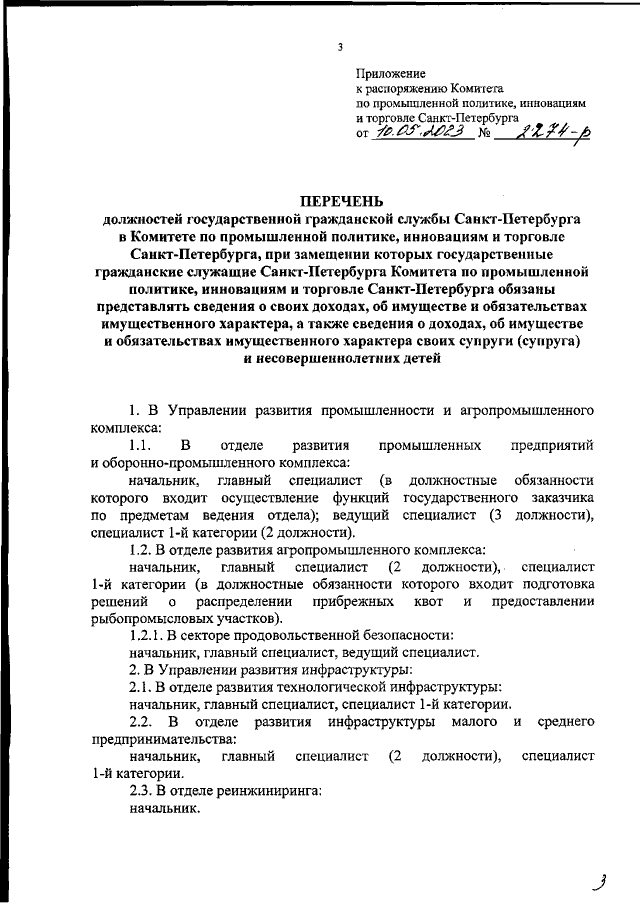 3

Приложение
к распоряжению Комитета
по промышленной политике, инновациям
и торговле Санкт-Петербурга
от 10.05.2023 № 2274-р

ПЕРЕЧЕНЬ
должностей государственной гражданской службы Санкт-Петербурга в Комитете по промышленной политике, инновациям и торговле Санкт-Петербурга, при замещении которых государственные гражданские служащие Санкт-Петербурга Комитета по промышленной политике, инновациям и торговле Санкт-Петербурга обязаны представлять сведения о своих доходах, об имуществе и обязательствах имущественного характера, а также сведения о доходах, об имуществе и обязательствах имущественного характера своих супруги (супруга) и несовершеннолетних детей

1. В Управлении развития промышленности и агропромышленного комплекса:

1.1. В отделе развития промышленных предприятий и оборонно-промышленного комплекса:

начальник, главный специалист (в должностные обязанности которого входит осуществление функций государственного заказчика по предметам ведения отдела); ведущий специалист (3 должности), специалист 1-й категории (2 должности).

1.2. В отделе развития агропромышленного комплекса:

начальник, главный специалист (2 должности), специалист 1-й категории (в должностные обязанности которого входит подготовка решений о распределении прибрежных квот и предоставлении рыбопромысловых участков).

1.2.1. В секторе продовольственной безопасности:

начальник, главный специалист, ведущий специалист.

2. В Управлении развития инфраструктуры:

2.1. В отделе развития технологической инфраструктуры:

начальник, главный специалист, специалист 1-й категории.

2.2. В отделе развития инфраструктуры малого и среднего предпринимательства:

начальник, главный специалист (2 должности), специалист 1-й категории.

2.3. В отделе реинжиниринга:

начальник.

3